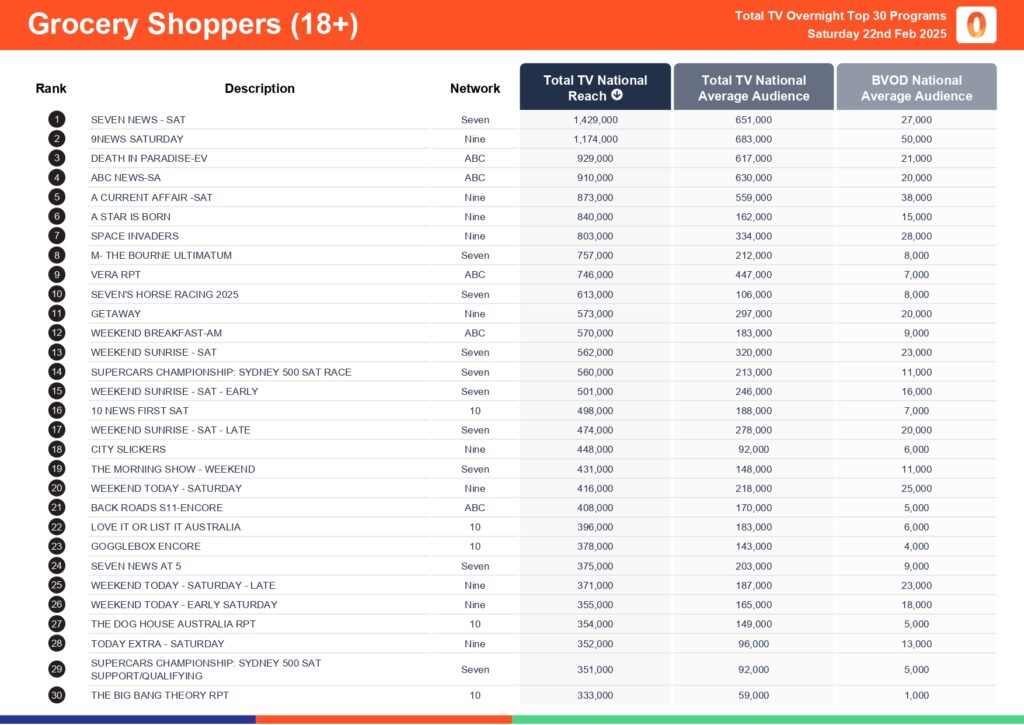 Grocery Shoppers (18+)

Total TV Overnight Top 30 Programs
Saturday 22nd Feb 2025

| Rank | Description | Network | Total TV National Reach | Total TV National Average Audience | BVOD National Average Audience |
|---|---|---|---|---|---|
| 1 | SEVEN NEWS - SAT | Seven | 1,429,000 | 651,000 | 27,000 |
| 2 | 9NEWS SATURDAY | Nine | 1,174,000 | 683,000 | 50,000 |
| 3 | DEATH IN PARADISE-EV | ABC | 929,000 | 617,000 | 21,000 |
| 4 | ABC NEWS-SA | ABC | 910,000 | 630,000 | 20,000 |
| 5 | A CURRENT AFFAIR -SAT | Nine | 873,000 | 559,000 | 38,000 |
| 6 | A STAR IS BORN | Nine | 840,000 | 162,000 | 15,000 |
| 7 | SPACE INVADERS | Nine | 803,000 | 334,000 | 28,000 |
| 8 | M- THE BOURNE ULTIMATUM | Seven | 757,000 | 212,000 | 8,000 |
| 9 | VERA RPT | ABC | 746,000 | 447,000 | 7,000 |
| 10 | SEVEN'S HORSE RACING 2025 | Seven | 613,000 | 106,000 | 8,000 |
| 11 | GETAWAY | Nine | 573,000 | 297,000 | 20,000 |
| 12 | WEEKEND BREAKFAST-AM | ABC | 570,000 | 183,000 | 9,000 |
| 13 | WEEKEND SUNRISE - SAT | Seven | 562,000 | 320,000 | 23,000 |
| 14 | SUPERCARS CHAMPIONSHIP: SYDNEY 500 SAT RACE | Seven | 560,000 | 213,000 | 11,000 |
| 15 | WEEKEND SUNRISE - SAT - EARLY | Seven | 501,000 | 246,000 | 16,000 |
| 16 | 10 NEWS FIRST SAT | 10 | 498,000 | 188,000 | 7,000 |
| 17 | WEEKEND SUNRISE - SAT - LATE | Seven | 474,000 | 278,000 | 20,000 |
| 18 | CITY SLICKERS | Nine | 448,000 | 92,000 | 6,000 |
| 19 | THE MORNING SHOW - WEEKEND | Seven | 431,000 | 148,000 | 11,000 |
| 20 | WEEKEND TODAY - SATURDAY | Nine | 416,000 | 218,000 | 25,000 |
| 21 | BACK ROADS S11-ENCORE | ABC | 408,000 | 170,000 | 5,000 |
| 22 | LOVE IT OR LIST IT AUSTRALIA | 10 | 396,000 | 183,000 | 6,000 |
| 23 | GOGGLEBOX ENCORE | 10 | 378,000 | 143,000 | 4,000 |
| 24 | SEVEN NEWS AT 5 | Seven | 375,000 | 203,000 | 9,000 |
| 25 | WEEKEND TODAY - SATURDAY - LATE | Nine | 371,000 | 187,000 | 23,000 |
| 26 | WEEKEND TODAY - EARLY SATURDAY | Nine | 355,000 | 165,000 | 18,000 |
| 27 | THE DOG HOUSE AUSTRALIA RPT | 10 | 354,000 | 149,000 | 5,000 |
| 28 | TODAY EXTRA - SATURDAY | Nine | 352,000 | 96,000 | 13,000 |
| 29 | SUPERCARS CHAMPIONSHIP: SYDNEY 500 SAT SUPPORT/QUALIFYING | Seven | 351,000 | 92,000 | 5,000 |
| 30 | THE BIG BANG THEORY RPT | 10 | 333,000 | 59,000 | 1,000 |